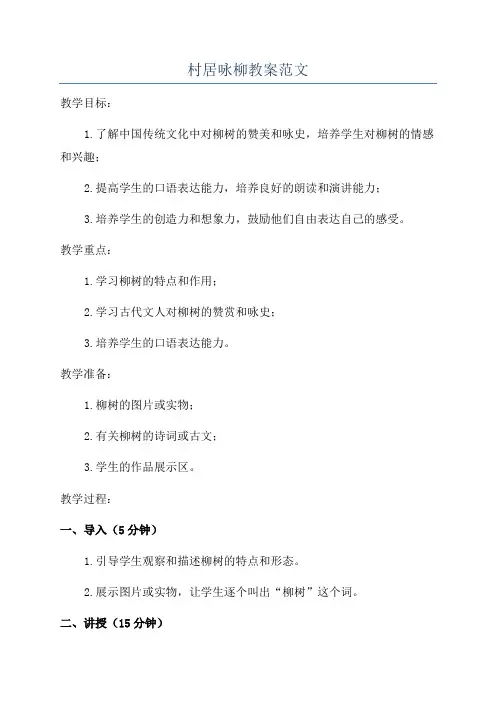 村居咏柳教案范文

教学目标：

1.了解中国传统文化中对柳树的赞美和咏史，培养学生对柳树的情感和兴趣；

2.提高学生的口语表达能力，培养良好的朗读和演讲能力；

3.培养学生的创造力和想象力，鼓励他们自由表达自己的感受。

教学重点：

1.学习柳树的特点和作用；

2.学习古代文人对柳树的赞赏和咏史；

3.培养学生的口语表达能力。

教学准备：

1.柳树的图片或实物；

2.有关柳树的诗词或古文；

3.学生的作品展示区。

教学过程：

一、导入（5分钟）

1.引导学生观察和描述柳树的特点和形态。

2.展示图片或实物，让学生逐个叫出“柳树”这个词。

二、讲授（15分钟）